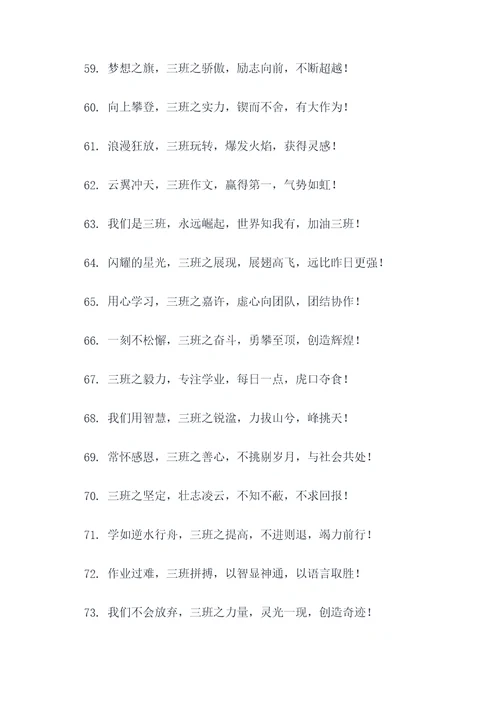 59. 梦想之旗，三班之骄傲，励志向前，不断超越！

60. 向上攀登，三班之实力，锲而不舍，有大作为！

61. 浪漫狂放，三班玩转，爆发火焰，获得灵感！

62. 云翼冲天，三班作文，赢得第一，气势如虹！

63. 我们是三班，永远崛起，世界知我有，加油三班！

64. 闪耀的星光，三班之展现，展翅高飞，远比昨日更强！

65. 用心学习，三班之嘉许，虚心向团队，团结协作！

66. 一刻不松懈，三班之奋斗，勇攀至顶，创造辉煌！

67. 三班之毅力，专注学业，每日一点，虎口夺食！

68. 我们用智慧，三班之锐溢，力拔山兮，峰挑天！

69. 常怀感恩，三班之善心，不挑剔岁月，与社会共处！

70. 三班之坚定，壮志凌云，不知不蔽，不求回报！

71. 学如逆水行舟，三班之提高，不进则退，竭力前行！

72. 作业过难，三班拼搏，以智显神通，以语言取胜！

73. 我们不会放弃，三班之力量，灵光一现，创造奇迹！